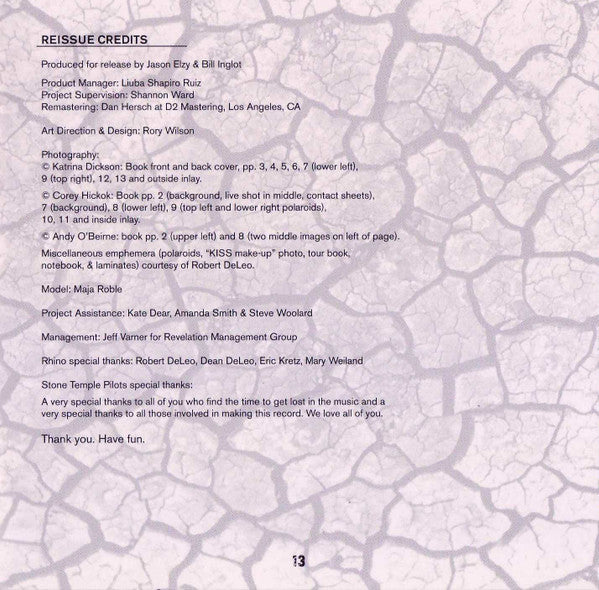 REISSUE CREDITS

Produced for release by Jason Elzy & Bill Inglot

Product Manager: Liuba Shapiro Ruiz
Project Supervision: Shannon Ward
Remastering: Dan Hersch at D2 Mastering, Los Angeles, CA

Art Direction & Design: Rory Wilson

Photography:
© Katrina Dickson: Book front and back cover, pp. 3, 4, 5, 6, 7 (lower left), 9 (top right), 12, 13 and outside inlay.

© Corey Hickok: Book pp. 2 (background, live shot in middle, contact sheets), 7 (background), 8 (lower left), 9 (top left and lower right polaroids), 10, 11 and inside inlay.

© Andy O'Beirne: book pp. 2 (upper left) and 8 (two middle images on left of page).

Miscellaneous emphemera (polaroids, "KISS make-up" photo, tour book, notebook, & laminates) courtesy of Robert DeLeo.

Model: Maja Roble

Project Assistance: Kate Dear, Amanda Smith & Steve Woolard

Management: Jeff Varner for Revelation Management Group

Rhino special thanks: Robert DeLeo, Dean DeLeo, Eric Kretz, Mary Weiland

Stone Temple Pilots special thanks:

A very special thanks to all of you who find the time to get lost in the music and a very special thanks to all those involved in making this record. We love all of you.

Thank you. Have fun.

13